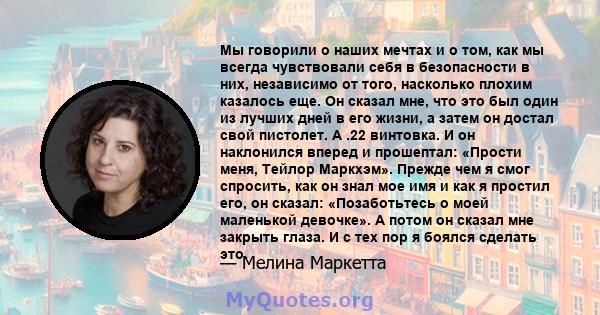 Мы говорили о наших мечтах и о том, как мы всегда чувствовали себя в безопасности в них, независимо от того, насколько плохим казалось еще. Он сказал мне, что это был один из лучших дней в его жизни, а затем он достал свой пистолет. А .22 винтовка. И он наклонился вперед и прошептал: «Прости меня, Тейлор Маркхэм». Прежде чем я смог спросить, как он знал мое имя и как я простил его, он сказал: «Позаботьтесь о моей маленькой девочке». А потом он сказал мне закрыть глаза. И с тех пор я боялся сделать это.

— Мелина Маркетта

MyQuotes.org